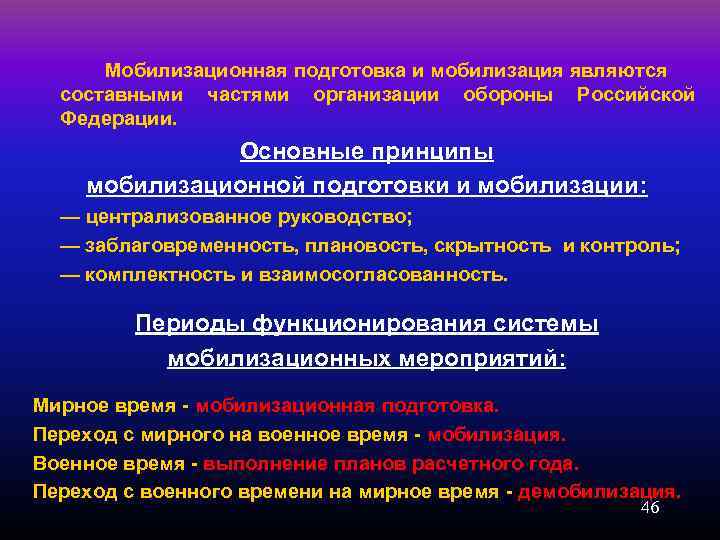 Мобилизационная подготовка и мобилизация являются составными частями организации обороны Российской Федерации.

Основные принципы мобилизационной подготовки и мобилизации:

— централизованное руководство;
— заблаговременность, плановость, скрытность и контроль;
— комплектность и взаимосогласованность.

Периоды функционирования системы мобилизационных мероприятий:

Мирное время - мобилизационная подготовка.
Переход с мирного на военное время - мобилизация.
Военное время - выполнение планов расчетного года.
Переход с военного времени на мирное время - демобилизация.

46